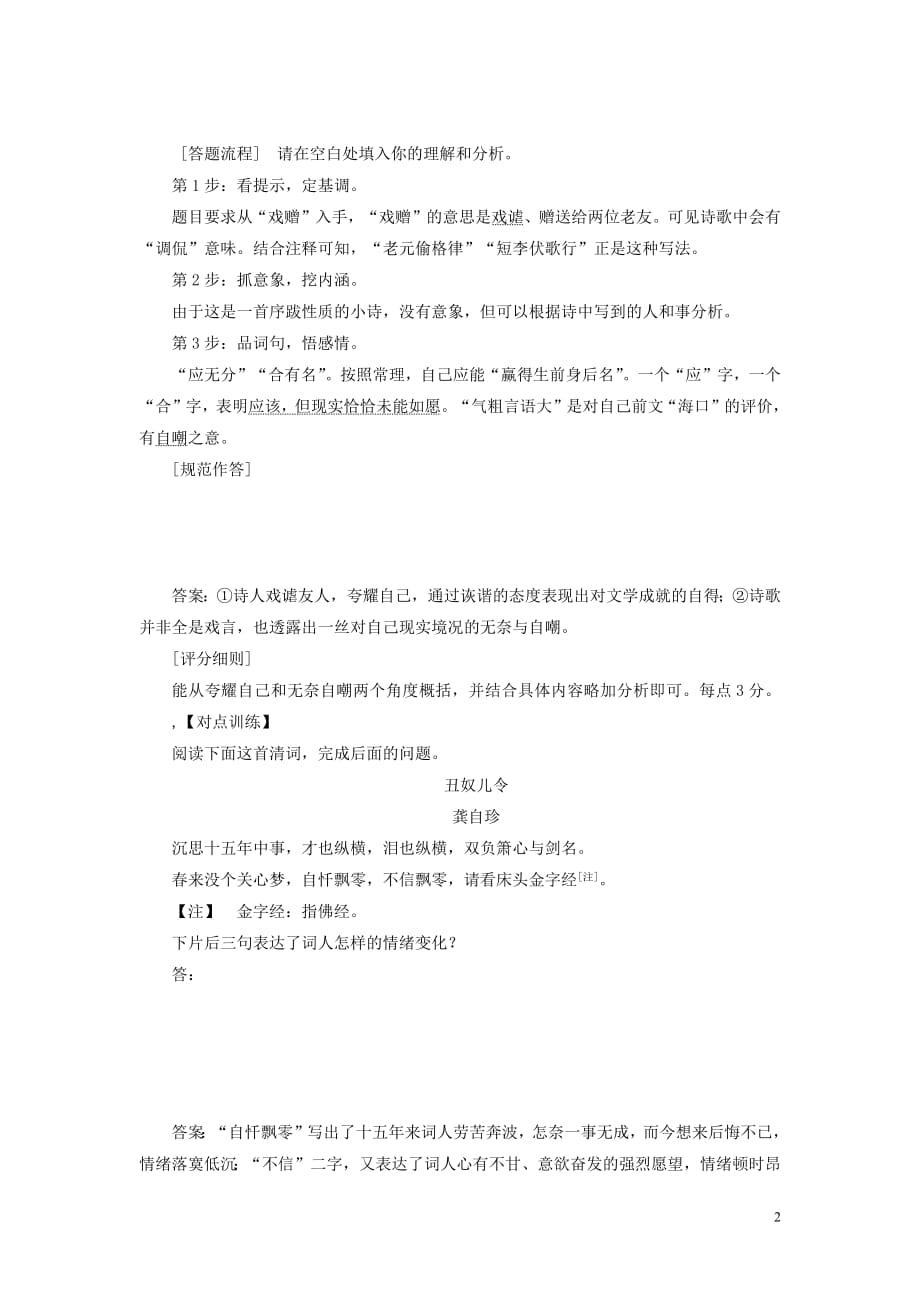 [答题流程]　请在空白处填入你的理解和分析。

第 1 步：看提示，定基调。

题目要求从“戏赠”入手，“戏赠”的意思是戏谑、赠送给两位老友。可见诗歌中会有“调侃”意味。结合注释可知，“老元偷格律”“短李伏歌行”正是这种写法。

第 2 步：抓意象，挖内涵。

由于这是一首序跋性质的小诗，没有意象，但可以根据诗中写到的人和事分析。

第 3 步：品词句，悟感情。

“应无分”“合有名”。按照常理，自己应能“赢得生前身后名”。一个“应”字，一个“合”字，表明应该，但现实恰恰未能如愿。“气粗言语大”是对自己前文“海口”的评价，有自嘲之意。

[规范作答]

答案：①诗人戏谑友人，夸耀自己，通过诙谐的态度表现出对文学成就的自得；②诗歌并非全是戏言，也透露出一丝对自己现实境况的无奈与自嘲。

[评分细则]

能从夸耀自己和无奈自嘲两个角度概括，并结合具体内容略加分析即可。每点 3 分。

,【对点训练】

阅读下面这首清词，完成后面的问题。

丑奴儿令

龚自珍

沉思十五年中事，才也纵横，泪也纵横，双负箫心与剑名。

春来没个关心梦，自忏飘零，不信飘零，请看床头金字经[注]。

【注】　金字经：指佛经。

下片后三句表达了词人怎样的情绪变化？

答：

答案 “自忏飘零”写出了十五年来词人劳苦奔波，怎奈一事无成，而今想来后悔不已，情绪落寞低沉；“不信”二字，又表达了词人心有不甘、意欲奋发的强烈愿望，情绪顿时昂

2